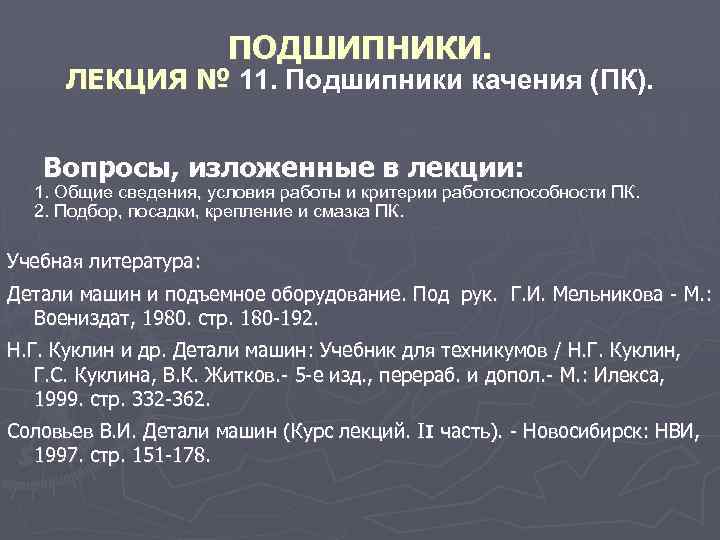 ПОДШИПНИКИ.
ЛЕКЦИЯ № 11. Подшипники качения (ПК).

Вопросы, изложенные в лекции:
1. Общие сведения, условия работы и критерии работоспособности ПК.
2. Подбор, посадки, крепление и смазка ПК.

Учебная литература:

Детали машин и подъемное оборудование. Под рук. Г.И. Мельникова - М.: Воениздат, 1980. стр. 180-192.

Н.Г. Куклин и др. Детали машин: Учебник для техникумов / Н.Г. Куклин, Г.С. Куклина, В.К. Житков.- 5-е изд., перераб. и допол.- М.: Илекса, 1999. стр. 332-362.

Соловьев В.И. Детали машин (Курс лекций. II часть). - Новосибирск: НВИ, 1997. стр. 151-178.